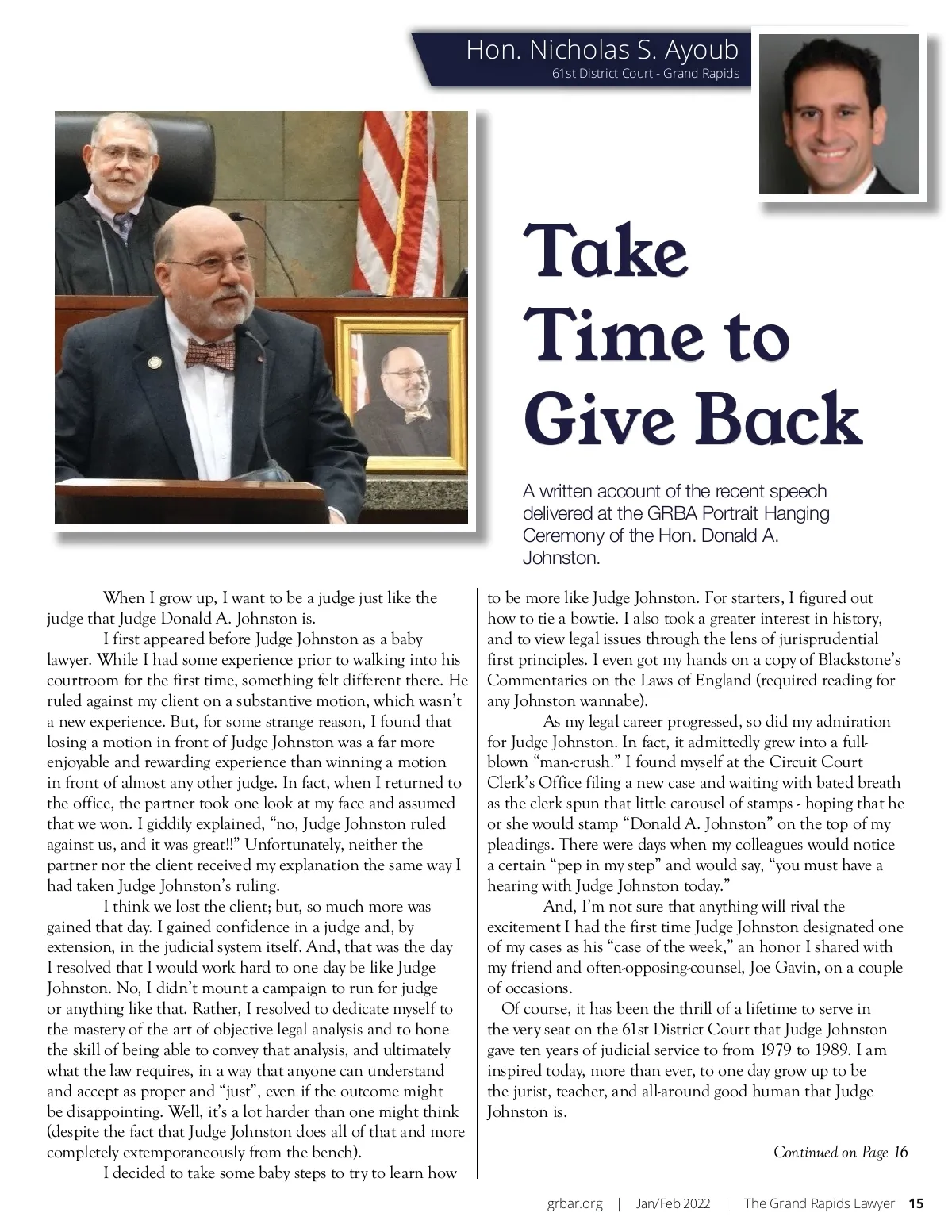 Hon. Nicholas S. Ayoub
61st District Court - Grand Rapids

Take Time to Give Back

A written account of the recent speech delivered at the GRBA Portrait Hanging Ceremony of the Hon. Donald A. Johnston.

When I grow up, I want to be a judge just like the judge that Judge Donald A. Johnston is.

I first appeared before Judge Johnston as a baby lawyer. While I had some experience prior to walking into his courtroom for the first time, something felt different there. He ruled against my client on a substantive motion, which wasn't a new experience. But, for some strange reason, I found that losing a motion in front of Judge Johnston was a far more enjoyable and rewarding experience than winning a motion in front of almost any other judge. In fact, when I returned to the office, the partner took one look at my face and assumed that we won. I giddily explained, "no, Judge Johnston ruled against us, and it was great!!" Unfortunately, neither the partner nor the client received my explanation the same way I had taken Judge Johnston's ruling.

I think we lost the client; but, so much more was gained that day. I gained confidence in a judge and, by extension, in the judicial system itself. And, that was the day I resolved that I would work hard to one day be like Judge Johnston. No, I didn't mount a campaign to run for judge or anything like that. Rather, I resolved to dedicate myself to the mastery of the art of objective legal analysis and to hone the skill of being able to convey that analysis, and ultimately what the law requires, in a way that anyone can understand and accept as proper and "just", even if the outcome might be disappointing. Well, it's a lot harder than one might think (despite the fact that Judge Johnston does all of that and more completely extemporaneously from the bench).

I decided to take some baby steps to try to learn how to be more like Judge Johnston. For starters, I figured out how to tie a bowtie. I also took a greater interest in history, and to view legal issues through the lens of jurisprudential first principles. I even got my hands on a copy of Blackstone's Commentaries on the Laws of England (required reading for any Johnston wannabe).

As my legal career progressed, so did my admiration for Judge Johnston. In fact, it admittedly grew into a full-blown "man-crush." I found myself at the Circuit Court Clerk's Office filing a new case and waiting with bated breath as the clerk spun that little carousel of stamps - hoping that he or she would stamp "Donald A. Johnston" on the top of my pleadings. There were days when my colleagues would notice a certain "pep in my step" and would say, "you must have a hearing with Judge Johnston today."

And, I'm not sure that anything will rival the excitement I had the first time Judge Johnston designated one of my cases as his "case of the week," an honor I shared with my friend and often-opposing-counsel, Joe Gavin, on a couple of occasions.

Of course, it has been the thrill of a lifetime to serve in the very seat on the 61st District Court that Judge Johnston gave ten years of judicial service to from 1979 to 1989. I am inspired today, more than ever, to one day grow up to be the jurist, teacher, and all-around good human that Judge Johnston is.

Continued on Page 16

grbar.org | Jan/Feb 2022 | The Grand Rapids Lawyer 15